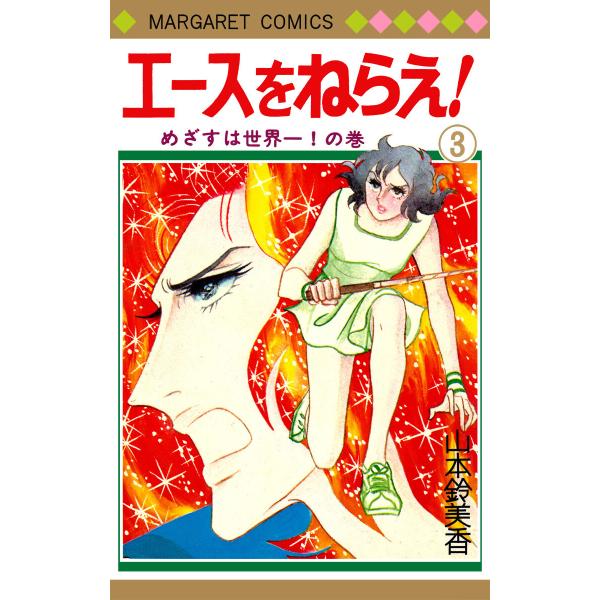 MARGARET COMICS

エースをねらえ!

めざすは世界一!の巻

3

山本鈴美香